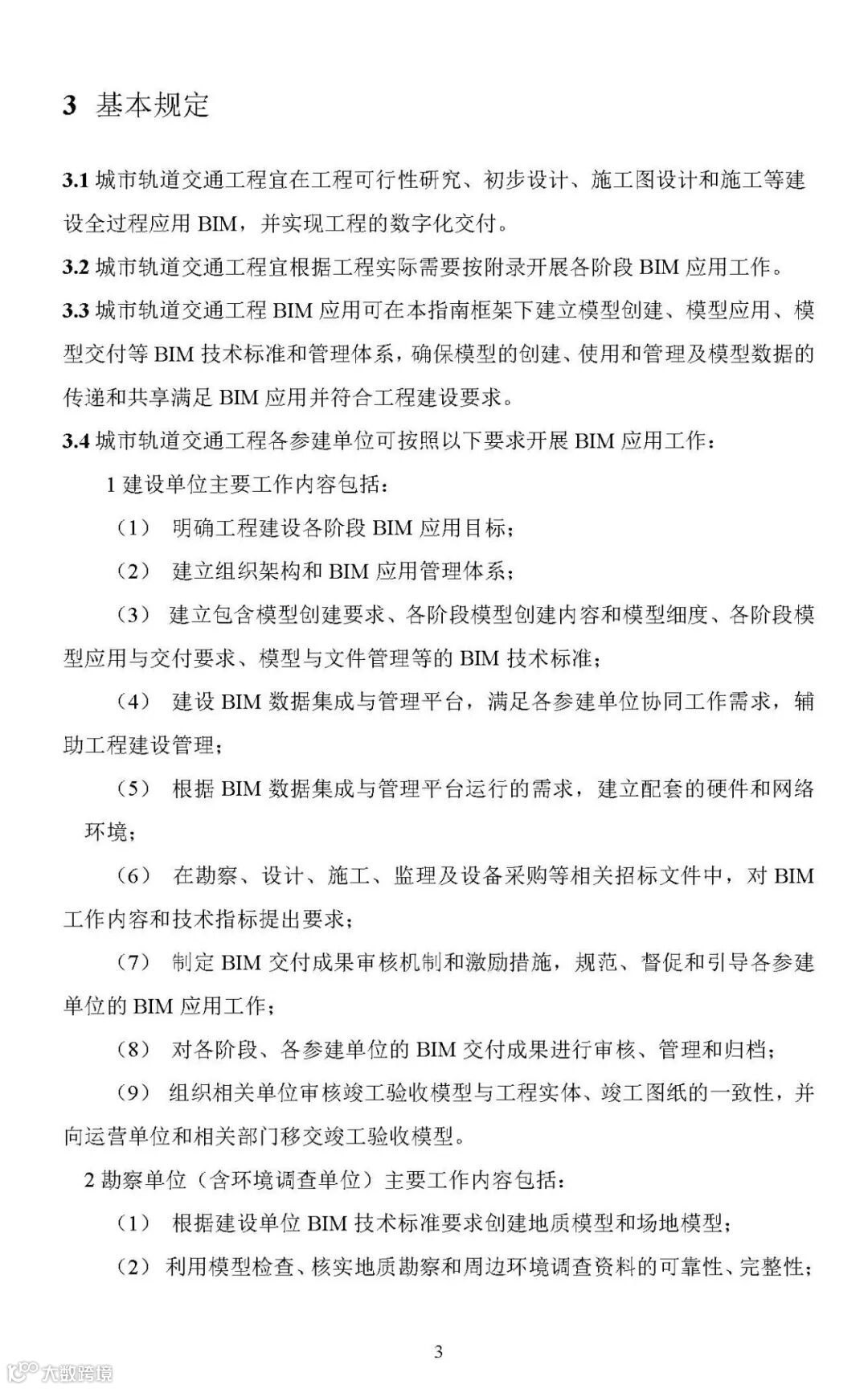 3 基本规定

3.1 城市轨道交通工程宜在工程可行性研究、初步设计、施工图设计和施工等建设全过程应用 BIM，并实现工程的数字化交付。

3.2 城市轨道交通工程宜根据工程实际需要按附录开展各阶段 BIM 应用工作。

3.3 城市轨道交通工程 BIM 应用可在本指南框架下建立模型创建、模型应用、模型交付等 BIM 技术标准和管理体系，确保模型的创建、使用和管理及模型数据的传递和共享满足 BIM 应用并符合工程建设要求。

3.4 城市轨道交通工程各参建单位可按照以下要求开展 BIM 应用工作：

1 建设单位主要工作内容包括：

（1） 明确工程建设各阶段 BIM 应用目标；

（2） 建立组织架构和 BIM 应用管理体系；

（3） 建立包含模型创建要求、各阶段模型创建内容和模型细度、各阶段模型应用与交付要求、模型与文件管理等的 BIM 技术标准；

（4） 建设 BIM 数据集成与管理平台，满足各参建单位协同工作需求，辅助工程建设管理；

（5） 根据 BIM 数据集成与管理平台运行的需求，建立配套的硬件和网络环境；

（6） 在勘察、设计、施工、监理及设备采购等相关招标文件中，对 BIM 工作内容和技术指标提出要求；

（7） 制定 BIM 交付成果审核机制和激励措施，规范、督促和引导各参建单位的 BIM 应用工作；

（8） 对各阶段、各参建单位的 BIM 交付成果进行审核、管理和归档；

（9） 组织相关单位审核竣工验收模型与工程实体、竣工图纸的一致性，并向运营单位和相关部门移交竣工验收模型。

2 勘察单位（含环境调查单位）主要工作内容包括：

（1） 根据建设单位 BIM 技术标准要求创建地质模型和场地模型；

（2） 利用模型检查、核实地质勘察和周边环境调查资料的可靠性、完整性；

3

大数跨境